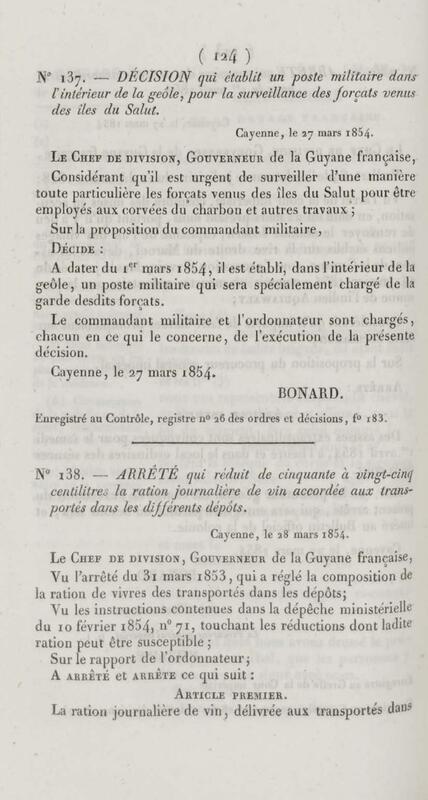 ( 124 )

N° 137. — DÉCISION qui établit un poste militaire dans l'intérieur de la geôle, pour la surveillance des forçats venus des îles du Salut.

Cayenne, le 27 mars 1854.

Le Chef de division, Gouverneur de la Guyane française,

Considérant qu'il est urgent de surveiller d'une manière toute particulière les forçats venus des îles du Salut pour être employés aux corvées du charbon et autres travaux ;

Sur la proposition du commandant militaire,

Décide :

A dater du 1$^{er}$ mars 1854, il est établi, dans l'intérieur de la geôle, un poste militaire qui sera spécialement chargé de la garde desdits forçats.

Le commandant militaire et l'ordonnateur sont chargés, chacun en ce qui le concerne, de l'exécution de la présente décision.

Cayenne, le 27 mars 1854.

BONARD.

Enregistré au Contrôle, registre n° 26 des ordres et décisions, f° 183.

N° 138. — ARRÊTÉ qui réduit de cinquante à vingt-cinq centilitres la ration journalière de vin accordée aux transportés dans les différents dépôts.

Cayenne, le 28 mars 1854.

Le Chef de division, Gouverneur de la Guyane française,

Vu l'arrêté du 31 mars 1853, qui a réglé la composition de la ration de vivres des transportés dans les dépôts;

Vu les instructions contenues dans la dépêche ministérielle du 10 février 1854, n° 71, touchant les réductions dont ladite ration peut être susceptible ;

Sur le rapport de l'ordonnateur;

A arrêté et arrête ce qui suit :

Article premier.

La ration journalière de vin, délivrée aux transportés dans